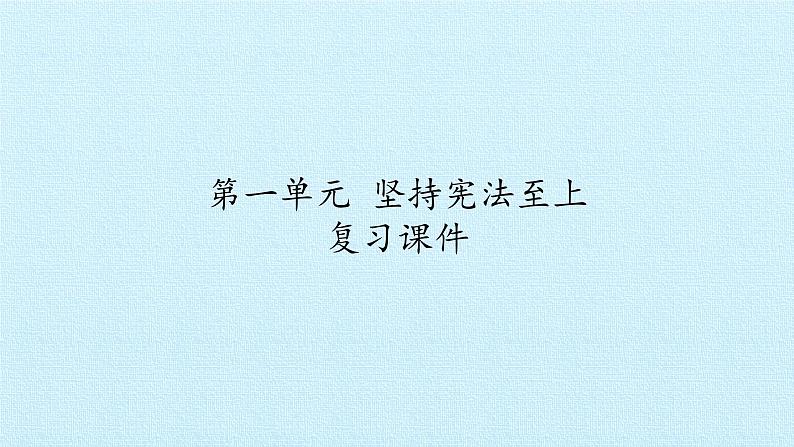 第一单元 坚持宪法至上
复习课件